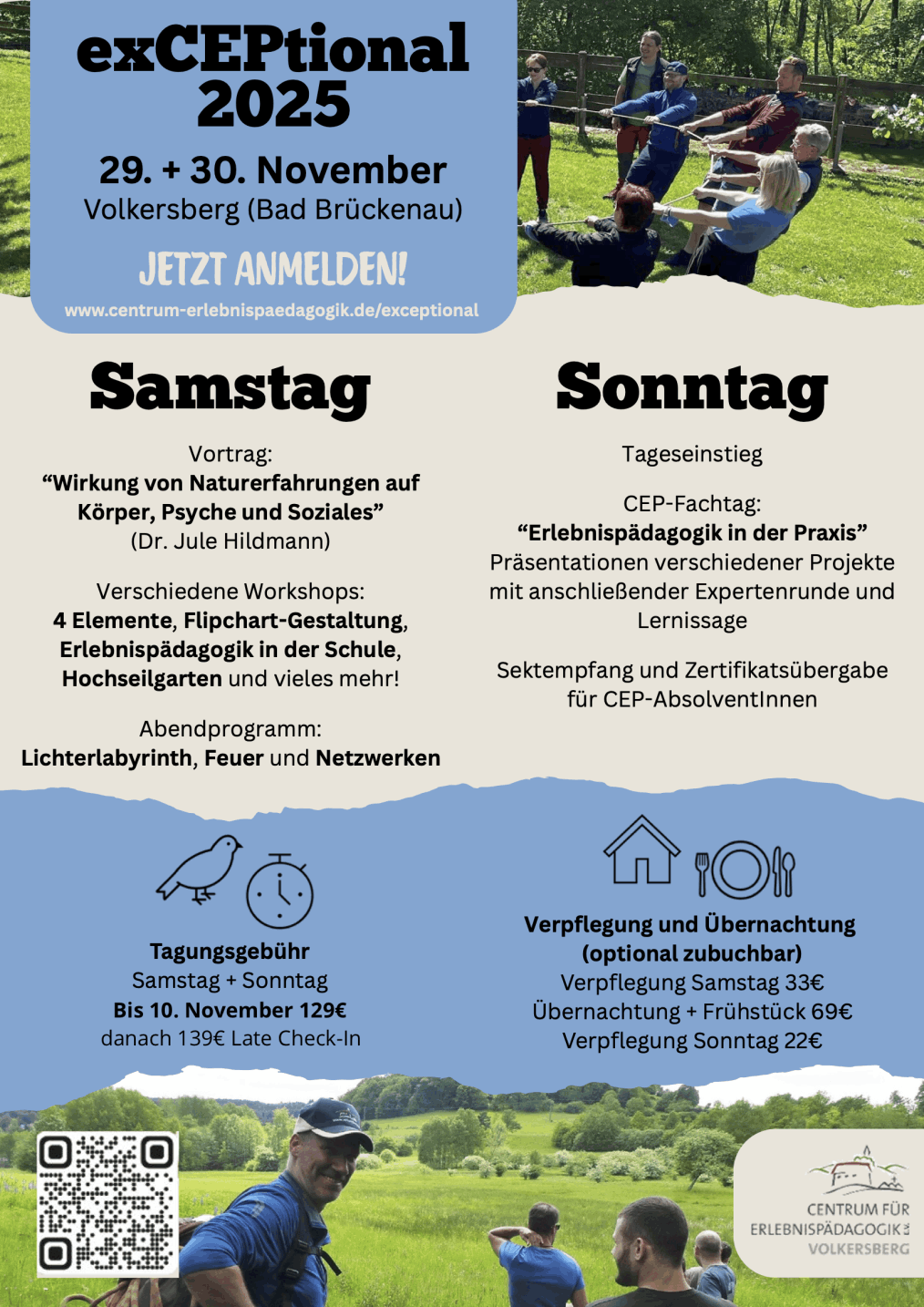 exCEPtional 2025

29. + 30. November
Volkersberg (Bad Brückenau)

JETZT ANMELDEN!

www.centrum-erlebnispaedagogik.de/exceptional

Samstag

Vortrag:
"Wirkung von Naturerfahrungen auf Körper, Psyche und Soziales"
(Dr. Jule Hildmann)

Verschiedene Workshops:
4 Elemente, Flipchart-Gestaltung, Erlebnispädagogik in der Schule, Hochseilgarten und vieles mehr!

Abendprogramm:
Lichterlabyrinth, Feuer und Netzwerken

Sonntag

Tageseinstieg

CEP-Fachtag:
"Erlebnispädagogik in der Praxis"
Präsentationen verschiedener Projekte mit anschließender Expertenrunde und Lernissage

Sektempfang und Zertifikatsübergabe für CEP-AbsolventInnen

Tagungsgebühr
Samstag + Sonntag
Bis 10. November 129€
danach 139€ Late Check-In

Verpflegung und Übernachtung
(optional zubuchbar)
Verpflegung Samstag 33€
Übernachtung + Frühstück 69€
Verpflegung Sonntag 22€

CENTRUM FÜR
ERLEBNISPÄDAGOGIK
VOLKERSBERG